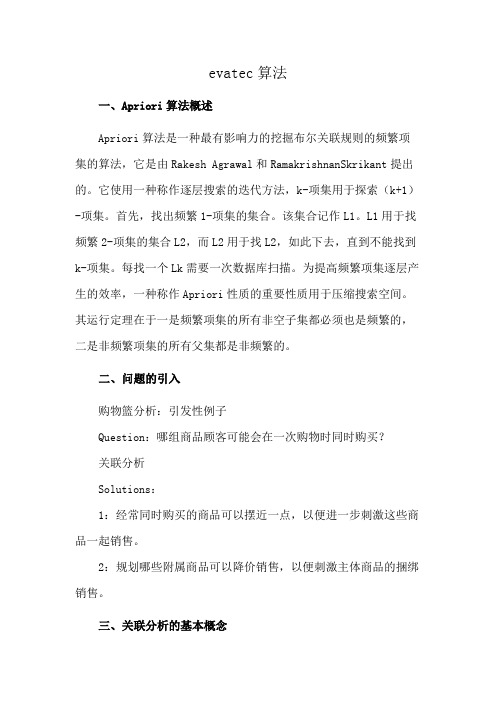 evatec 算法

一、Apriori 算法概述

Apriori 算法是一种最有影响力的挖掘布尔关联规则的频繁项集的算法，它是由 Rakesh Agrawal 和 RamakrishnanSkrikant 提出的。它使用一种称作逐层搜索的迭代方法，k-项集用于探索（k+1）-项集。首先，找出频繁 1-项集的集合。该集合记作 L1。L1 用于找频繁 2-项集的集合 L2，而 L2 用于找 L2，如此下去，直到不能找到 k-项集。每找一个 Lk 需要一次数据库扫描。为提高频繁项集逐层产生的效率，一种称作 Apriori 性质的重要性质用于压缩搜索空间。其运行定理在于一是频繁项集的所有非空子集都必须也是频繁的，二是非频繁项集的所有父集都是非频繁的。

二、问题的引入

购物篮分析：引发性例子

Question：哪组商品顾客可能会在一次购物时同时购买？

关联分析

Solutions：

1：经常同时购买的商品可以摆近一点，以便进一步刺激这些商品一起销售。

2：规划哪些附属商品可以降价销售，以便刺激主体商品的捆绑销售。

三、关联分析的基本概念